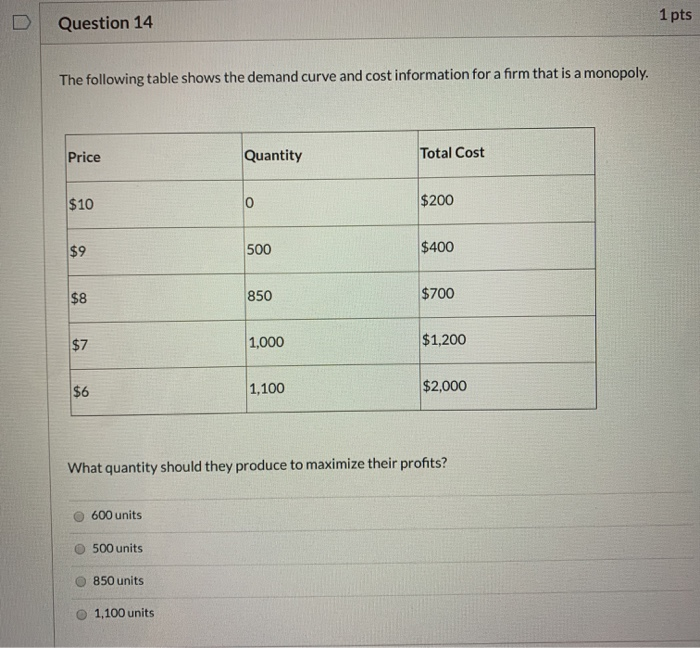 Question 14

1 pts

The following table shows the demand curve and cost information for a firm that is a monopoly.

| Price | Quantity | Total Cost |
|---|---|---|
| \$10 | 0 | \$200 |
| \$9 | 500 | \$400 |
| \$8 | 850 | \$700 |
| \$7 | 1,000 | \$1,200 |
| \$6 | 1,100 | \$2,000 |

What quantity should they produce to maximize their profits?

600 units

500 units

850 units

1,100 units